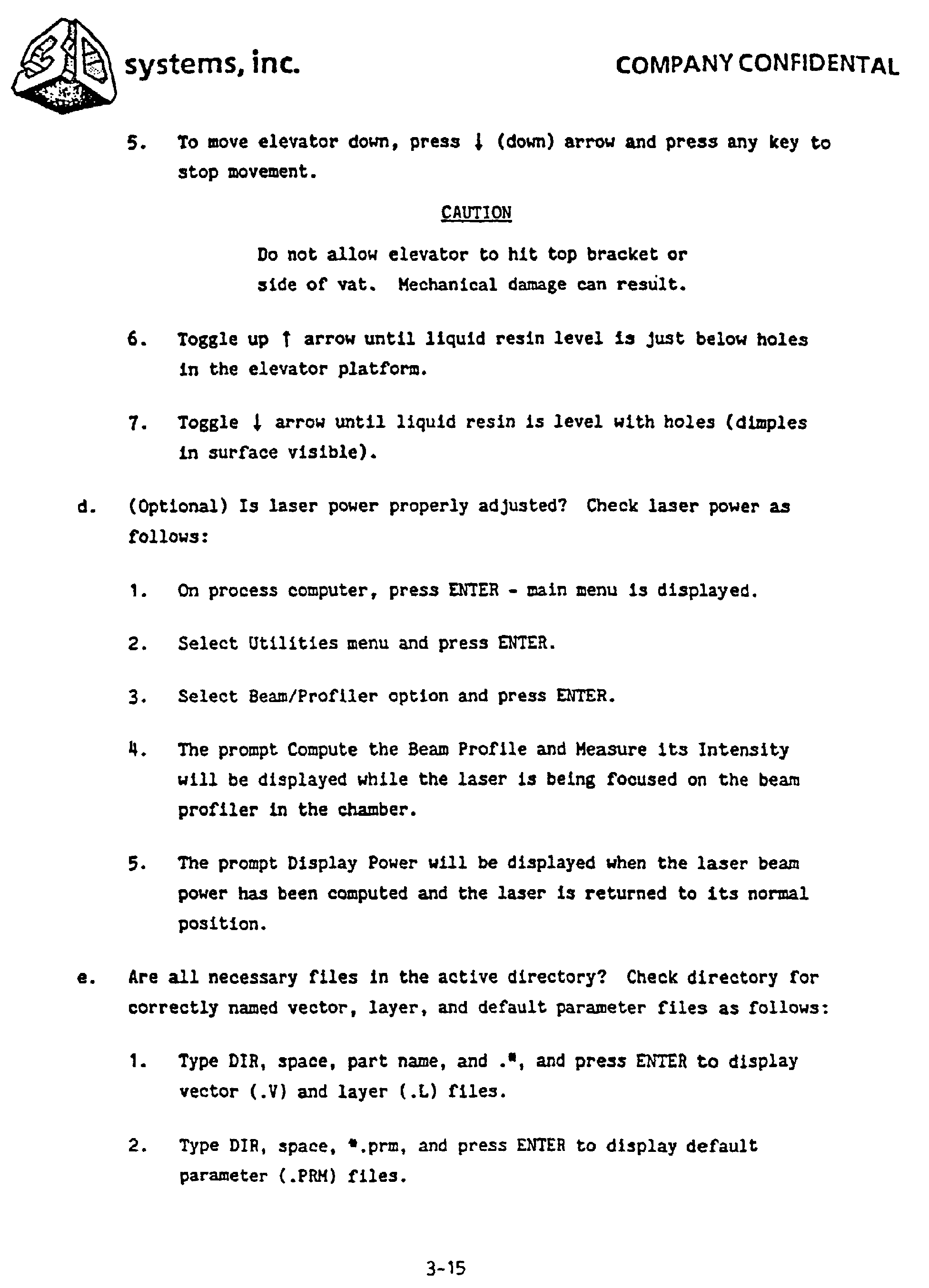 systems, inc.

COMPANY CONFIDENTAL

5. To move elevator down, press ↓ (down) arrow and press any key to stop movement.

CAUTION

Do not allow elevator to hit top bracket or side of vat. Mechanical damage can result.

6. Toggle up ↑ arrow until liquid resin level is just below holes in the elevator platform.

7. Toggle ↓ arrow until liquid resin is level with holes (dimples in surface visible).

d. (Optional) Is laser power properly adjusted? Check laser power as follows:

1. On process computer, press ENTER - main menu is displayed.

2. Select Utilities menu and press ENTER.

3. Select Beam/Profiler option and press ENTER.

4. The prompt Compute the Beam Profile and Measure its Intensity will be displayed while the laser is being focused on the beam profiler in the chamber.

5. The prompt Display Power will be displayed when the laser beam power has been computed and the laser is returned to its normal position.

e. Are all necessary files in the active directory? Check directory for correctly named vector, layer, and default parameter files as follows:

1. Type DIR, space, part name, and .*, and press ENTER to display vector (.V) and layer (.L) files.

2. Type DIR, space, *.prm, and press ENTER to display default parameter (.PRM) files.

3-15